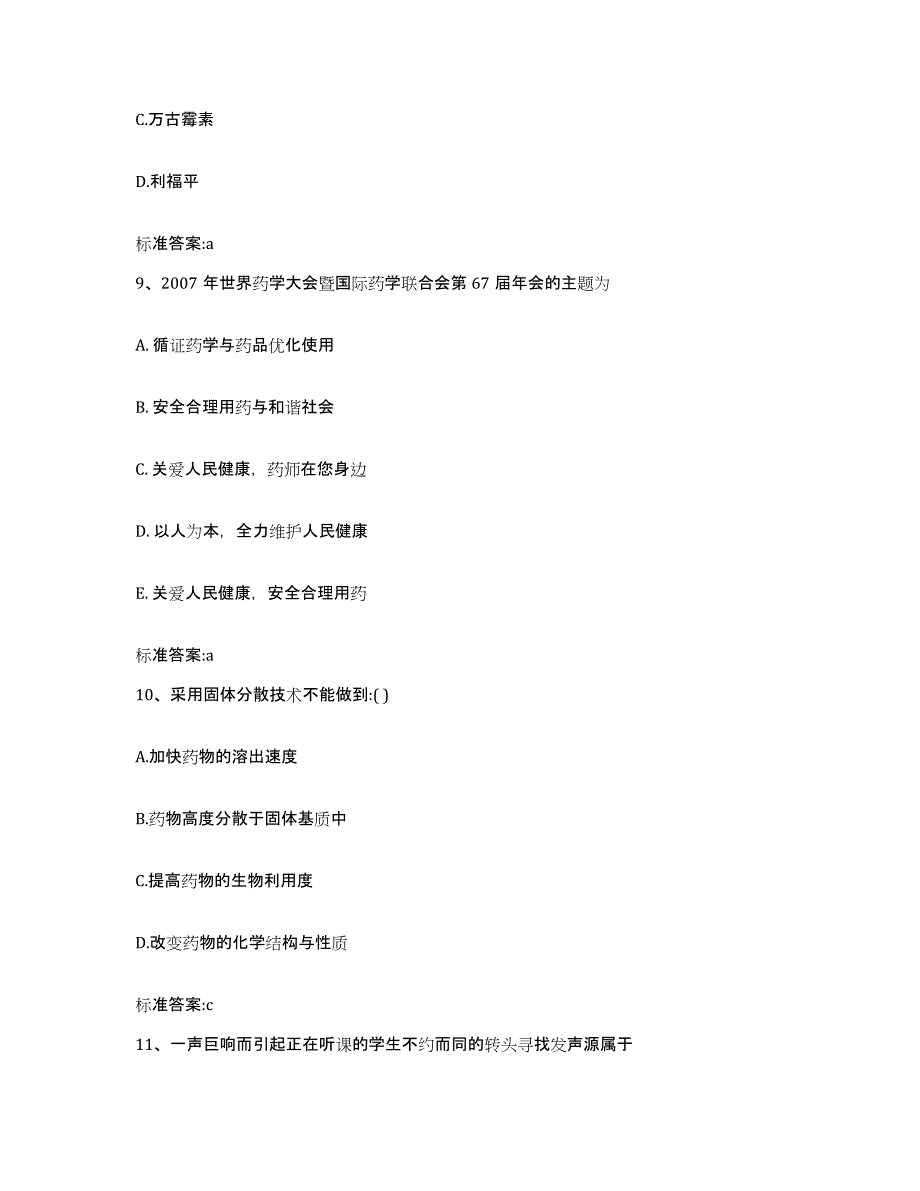 C.万古霉素

D.利福平

标准答案:a

9、2007 年世界药学大会暨国际药学联合会第 67 届年会的主题为

A. 循证药学与药品优化使用

B. 安全合理用药与和谐社会

C. 关爱人民健康，药师在您身边

D. 以人为本，全力维护人民健康

E. 关爱人民健康，安全合理用药

标准答案:a

10、采用固体分散技术不能做到:( )

A.加快药物的溶出速度

B.药物高度分散于固体基质中

C.提高药物的生物利用度

D.改变药物的化学结构与性质

标准答案:c

11、一声巨响而引起正在听课的学生不约而同的转头寻找发声源属于